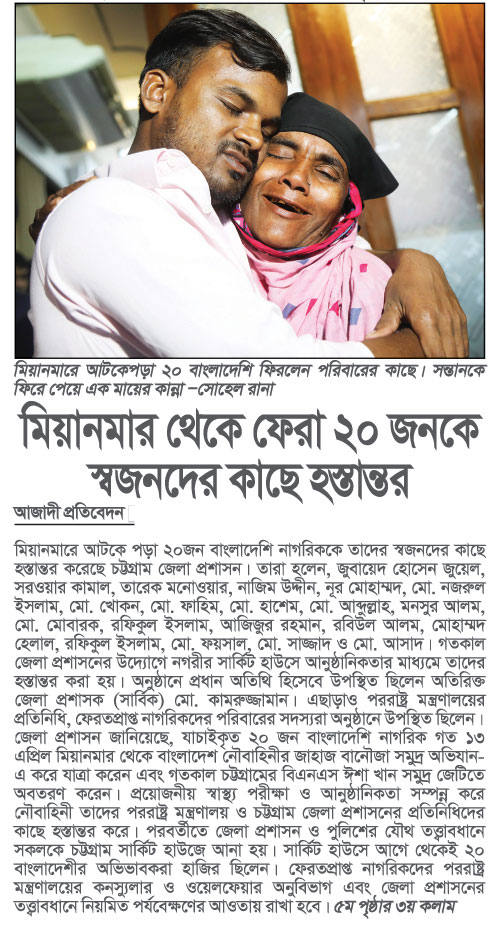 মিয়ানমারে আটকেপড়া ২০ বাংলাদেশি ফিরলেন পরিবারের কাছে। সন্তানকে ফিরে পেয়ে এক মায়ের কান্না –সোহেল রানা

মিয়ানমার থেকে ফেরা ২০ জনকে স্বজনদের কাছে হস্তান্তর

আজাদী প্রতিবেদন

মিয়ানমারে আটকে পড়া ২০জন বাংলাদেশি নাগরিককে তাদের স্বজনদের কাছে হস্তান্তর করেছে চট্টগ্রাম জেলা প্রশাসন। তারা হলেন, জুবায়েদ হোসেন জুয়েল, সরওয়ার কামাল, তারেক মনোওয়ার, নাজিম উদ্দীন, নূর মোহাম্মদ, মো. নজরুল ইসলাম, মো. খোকন, মো. ফাহিম, মো. হাশেম, মো. আব্দুল্লাহ, মনসুর আলম, মো. মোবারক, রফিকুল ইসলাম, আজিজুর রহমান, রবিউল আলম, মোহাম্মদ হেলাল, রফিকুল ইসলাম, মো. ফয়সাল, মো. সাজ্জাদ ও মো. আসাদ। গতকাল জেলা প্রশাসনের উদ্যোগে নগরীর সার্কিট হাউসে আনুষ্ঠানিকতার মাধ্যমে তাদের হস্তান্তর করা হয়। অনুষ্ঠানে প্রধান অতিথি হিসেবে উপস্থিত ছিলেন অতিরিক্ত জেলা প্রশাসক (সার্বিক) মো. কামরুজ্জামান। এছাড়াও পররাষ্ট্র মন্ত্রণালয়ের প্রতিনিধি, ফেরতপ্রাপ্ত নাগরিকদের পরিবারের সদস্যরা অনুষ্ঠানে উপস্থিত ছিলেন। জেলা প্রশাসন জানিয়েছে, যাচাইকৃত ২০ জন বাংলাদেশি নাগরিক গত ১৩ এপ্রিল মিয়ানমার থেকে বাংলাদেশ নৌবাহিনীর জাহাজ বানৌজা সমুদ্র অভিযান-এ করে যাত্রা করেন এবং গতকাল চট্টগ্রামের বিএনএস ঈশা খান সমুদ্র জেটিতে অবতরণ করেন। প্রয়োজনীয় স্বাস্থ্য পরীক্ষা ও আনুষ্ঠানিকতা সম্পন্ন করে নৌবাহিনী তাদের পররাষ্ট্র মন্ত্রণালয় ও চট্টগ্রাম জেলা প্রশাসনের প্রতিনিধিদের কাছে হস্তান্তর করে। পরবর্তীতে জেলা প্রশাসন ও পুলিশের যৌথ তত্ত্বাবধানে সকলকে চট্টগ্রাম সার্কিট হাউজে আনা হয়। সার্কিট হাউসে আগে থেকেই ২০ বাংলাদেশীর অভিভাবকরা হাজির ছিলেন। ফেরতপ্রাপ্ত নাগরিকদের পররাষ্ট্র মন্ত্রণালয়ের কনস্যুলার ও ওয়েলফেয়ার অনুবিভাগ এবং জেলা প্রশাসনের তত্ত্বাবধানে নিয়মিত পর্যবেক্ষণের আওতায় রাখা হবে। ৫ম পৃষ্ঠার ৩য় কলাম